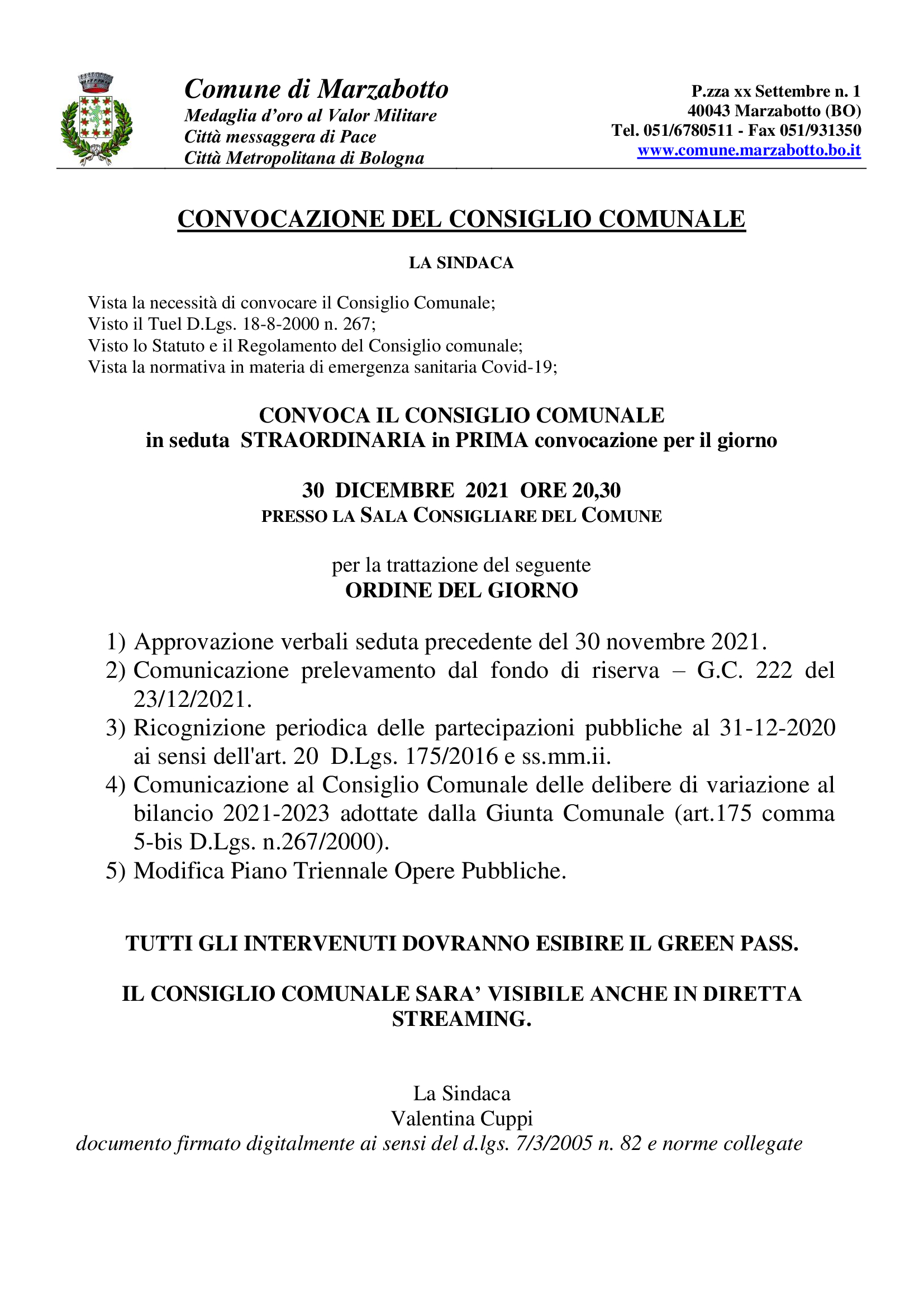 Comune di Marzabotto
Medaglia d'oro al Valor Militare
Città messaggera di Pace
Città Metropolitana di Bologna

P.zza xx Settembre n. 1
40043 Marzabotto (BO)
Tel. 051/6780511 - Fax 051/931350
www.comune.marzabotto.bo.it

CONVOCAZIONE DEL CONSIGLIO COMUNALE

LA SINDACA

Vista la necessità di convocare il Consiglio Comunale;
Visto il Tuel D.Lgs. 18-8-2000 n. 267;
Visto lo Statuto e il Regolamento del Consiglio comunale;
Vista la normativa in materia di emergenza sanitaria Covid-19;

CONVOCA IL CONSIGLIO COMUNALE
in seduta STRAORDINARIA in PRIMA convocazione per il giorno

30 DICEMBRE 2021 ORE 20,30
PRESSO LA SALA CONSIGLIARE DEL COMUNE

per la trattazione del seguente
ORDINE DEL GIORNO

1) Approvazione verbali seduta precedente del 30 novembre 2021.
2) Comunicazione prelevamento dal fondo di riserva – G.C. 222 del 23/12/2021.
3) Ricognizione periodica delle partecipazioni pubbliche al 31-12-2020 ai sensi dell'art. 20 D.Lgs. 175/2016 e ss.mm.ii.
4) Comunicazione al Consiglio Comunale delle delibere di variazione al bilancio 2021-2023 adottate dalla Giunta Comunale (art.175 comma 5-bis D.Lgs. n.267/2000).
5) Modifica Piano Triennale Opere Pubbliche.

TUTTI GLI INTERVENUTI DOVRANNO ESIBIRE IL GREEN PASS.

IL CONSIGLIO COMUNALE SARA' VISIBILE ANCHE IN DIRETTA STREAMING.

La Sindaca
Valentina Cuppi
documento firmato digitalmente ai sensi del d.lgs. 7/3/2005 n. 82 e norme collegate